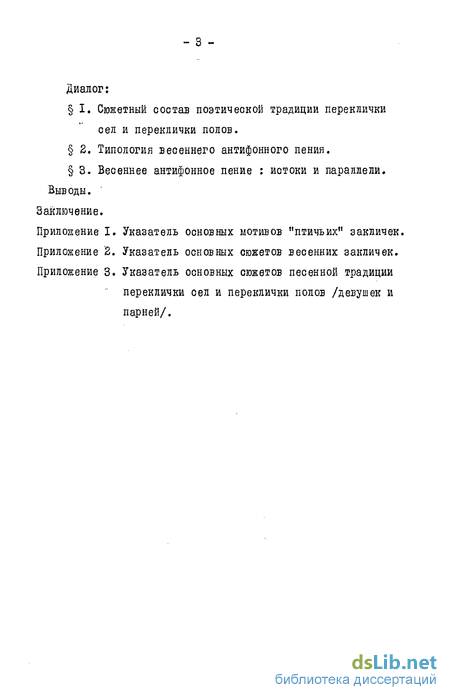 - 3 -

Диалог:

§ I. Сюжетный состав поэтической традиции переклички сел и переклички полов.

§ 2. Типология весеннего антифонного пения.

§ 3. Весеннее антифонное пение : истоки и параллели.

Выводы.

Заключение.

Приложение I. Указатель основных мотивов "птичьих" закличек.

Приложение 2. Указатель основных сюжетов весенних закличек.

Приложение 3. Указатель основных сюжетов песенной традиции переклички сел и переклички полов /девушек и парней/.

dsLib.net
библиотека диссертаций